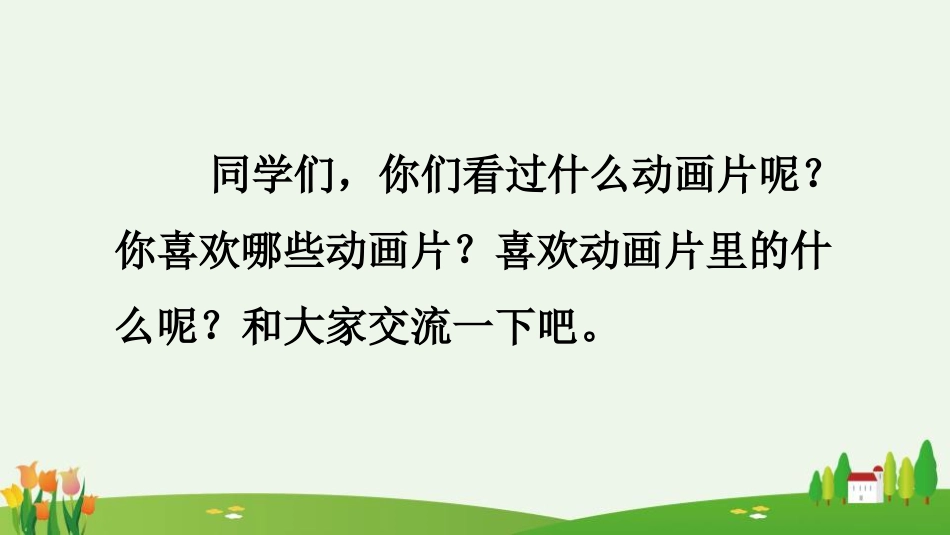 同学们，你们看过什么动画片呢？你喜欢哪些动画片？喜欢动画片里的什么呢？和大家交流一下吧。